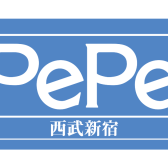 PePe
西武新宿